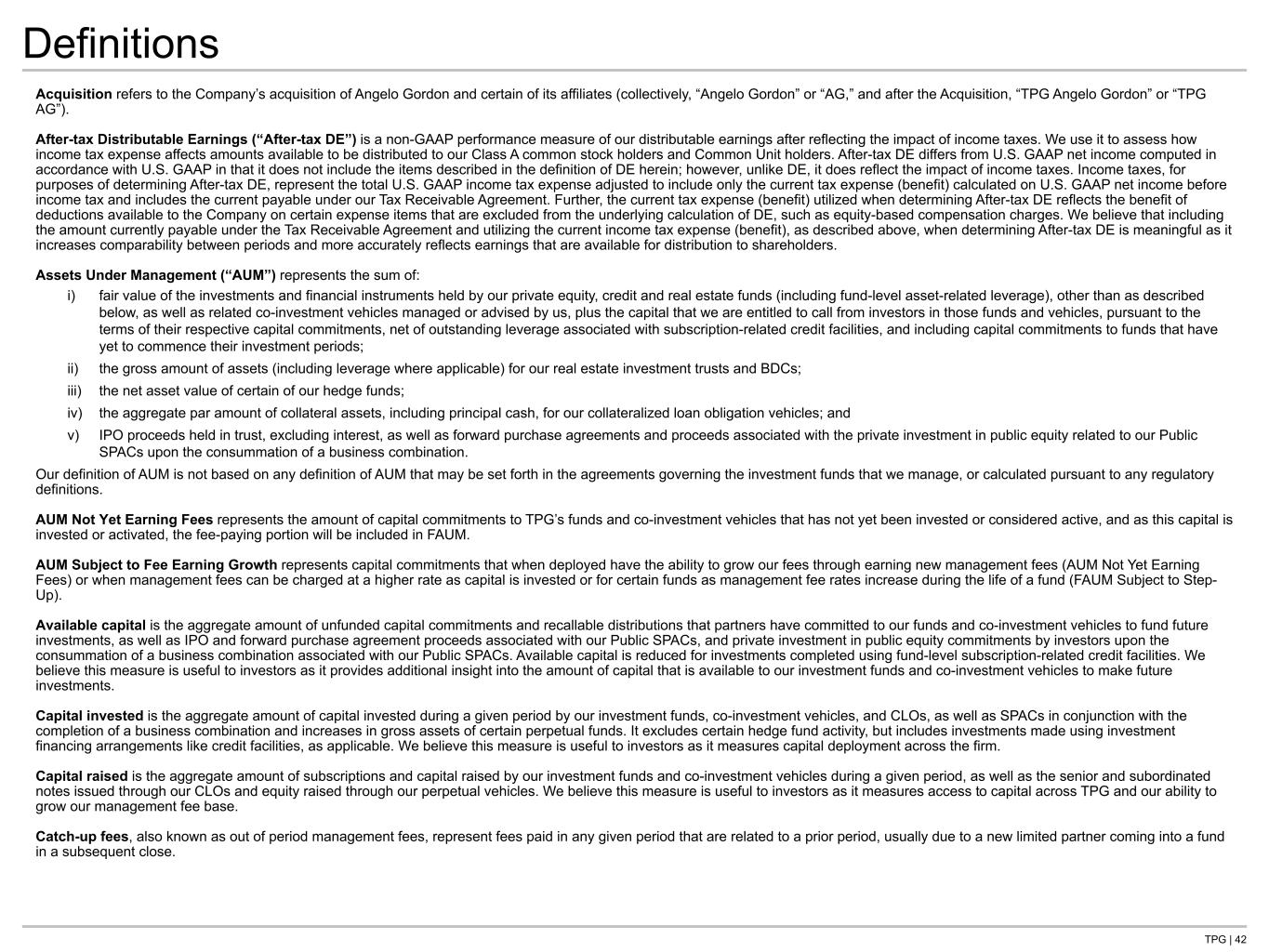 Definitions

Acquisition refers to the Company's acquisition of Angelo Gordon and certain of its affiliates (collectively, "Angelo Gordon" or "AG," and after the Acquisition, "TPG Angelo Gordon" or "TPG AG").

After-tax Distributable Earnings ("After-tax DE") is a non-GAAP performance measure of our distributable earnings after reflecting the impact of income taxes. We use it to assess how income tax expense affects amounts available to be distributed to our Class A common stock holders and Common Unit holders. After-tax DE differs from U.S. GAAP net income computed in accordance with U.S. GAAP in that it does not include the items described in the definition of DE herein; however, unlike DE, it does reflect the impact of income taxes. Income taxes, for purposes of determining After-tax DE, represent the total U.S. GAAP income tax expense adjusted to include only the current tax expense (benefit) calculated on U.S. GAAP net income before income tax and includes the current payable under our Tax Receivable Agreement. Further, the current tax expense (benefit) utilized when determining After-tax DE reflects the benefit of deductions available to the Company on certain expense items that are excluded from the underlying calculation of DE, such as equity-based compensation charges. We believe that including the amount currently payable under the Tax Receivable Agreement and utilizing the current income tax expense (benefit), as described above, when determining After-tax DE is meaningful as it increases comparability between periods and more accurately reflects earnings that are available for distribution to shareholders.

Assets Under Management ("AUM") represents the sum of:

i) fair value of the investments and financial instruments held by our private equity, credit and real estate funds (including fund-level asset-related leverage), other than as described below, as well as related co-investment vehicles managed or advised by us, plus the capital that we are entitled to call from investors in those funds and vehicles, pursuant to the terms of their respective capital commitments, net of outstanding leverage associated with subscription-related credit facilities, and including capital commitments to funds that have yet to commence their investment periods;

ii) the gross amount of assets (including leverage where applicable) for our real estate investment trusts and BDCs;

iii) the net asset value of certain of our hedge funds;

iv) the aggregate par amount of collateral assets, including principal cash, for our collateralized loan obligation vehicles; and

v) IPO proceeds held in trust, excluding interest, as well as forward purchase agreements and proceeds associated with the private investment in public equity related to our Public SPACs upon the consummation of a business combination.

Our definition of AUM is not based on any definition of AUM that may be set forth in the agreements governing the investment funds that we manage, or calculated pursuant to any regulatory definitions.

AUM Not Yet Earning Fees represents the amount of capital commitments to TPG's funds and co-investment vehicles that has not yet been invested or considered active, and as this capital is invested or activated, the fee-paying portion will be included in FAUM.

AUM Subject to Fee Earning Growth represents capital commitments that when deployed have the ability to grow our fees through earning new management fees (AUM Not Yet Earning Fees) or when management fees can be charged at a higher rate as capital is invested or for certain funds as management fee rates increase during the life of a fund (FAUM Subject to Step-Up).

Available capital is the aggregate amount of unfunded capital commitments and recallable distributions that partners have committed to our funds and co-investment vehicles to fund future investments, as well as IPO and forward purchase agreement proceeds associated with our Public SPACs, and private investment in public equity commitments by investors upon the consummation of a business combination associated with our Public SPACs. Available capital is reduced for investments completed using fund-level subscription-related credit facilities. We believe this measure is useful to investors as it provides additional insight into the amount of capital that is available to our investment funds and co-investment vehicles to make future investments.

Capital invested is the aggregate amount of capital invested during a given period by our investment funds, co-investment vehicles, and CLOs, as well as SPACs in conjunction with the completion of a business combination and increases in gross assets of certain perpetual funds. It excludes certain hedge fund activity, but includes investments made using investment financing arrangements like credit facilities, as applicable. We believe this measure is useful to investors as it measures capital deployment across the firm.

Capital raised is the aggregate amount of subscriptions and capital raised by our investment funds and co-investment vehicles during a given period, as well as the senior and subordinated notes issued through our CLOs and equity raised through our perpetual vehicles. We believe this measure is useful to investors as it measures access to capital across TPG and our ability to grow our management fee base.

Catch-up fees, also known as out of period management fees, represent fees paid in any given period that are related to a prior period, usually due to a new limited partner coming into a fund in a subsequent close.

TPG | 42